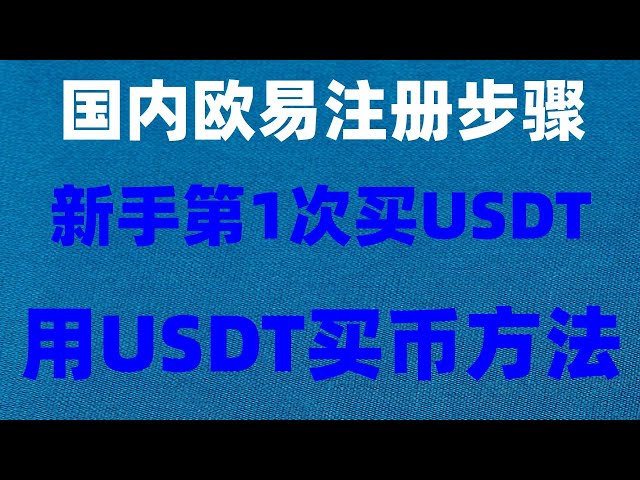 国内欧易注册步骤

新手第1次买USDT

用USDT买币方法